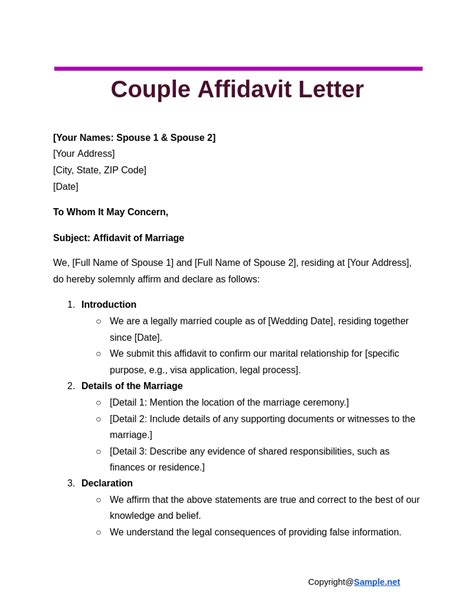 Couple Affidavit Letter

[Your Names: Spouse 1 & Spouse 2]
[Your Address]
[City, State, ZIP Code]
[Date]

To Whom It May Concern,

Subject: Affidavit of Marriage

We, [Full Name of Spouse 1] and [Full Name of Spouse 2], residing at [Your Address], do hereby solemnly affirm and declare as follows:

1. Introduction
   ○ We are a legally married couple as of [Wedding Date], residing together since [Date].
   ○ We submit this affidavit to confirm our marital relationship for [specific purpose, e.g., visa application, legal process].
2. Details of the Marriage
   ○ [Detail 1: Mention the location of the marriage ceremony.]
   ○ [Detail 2: Include details of any supporting documents or witnesses to the marriage.]
   ○ [Detail 3: Describe any evidence of shared responsibilities, such as finances or residence.]
3. Declaration
   ○ We affirm that the above statements are true and correct to the best of our knowledge and belief.
   ○ We understand the legal consequences of providing false information.

Copyright@Sample.net